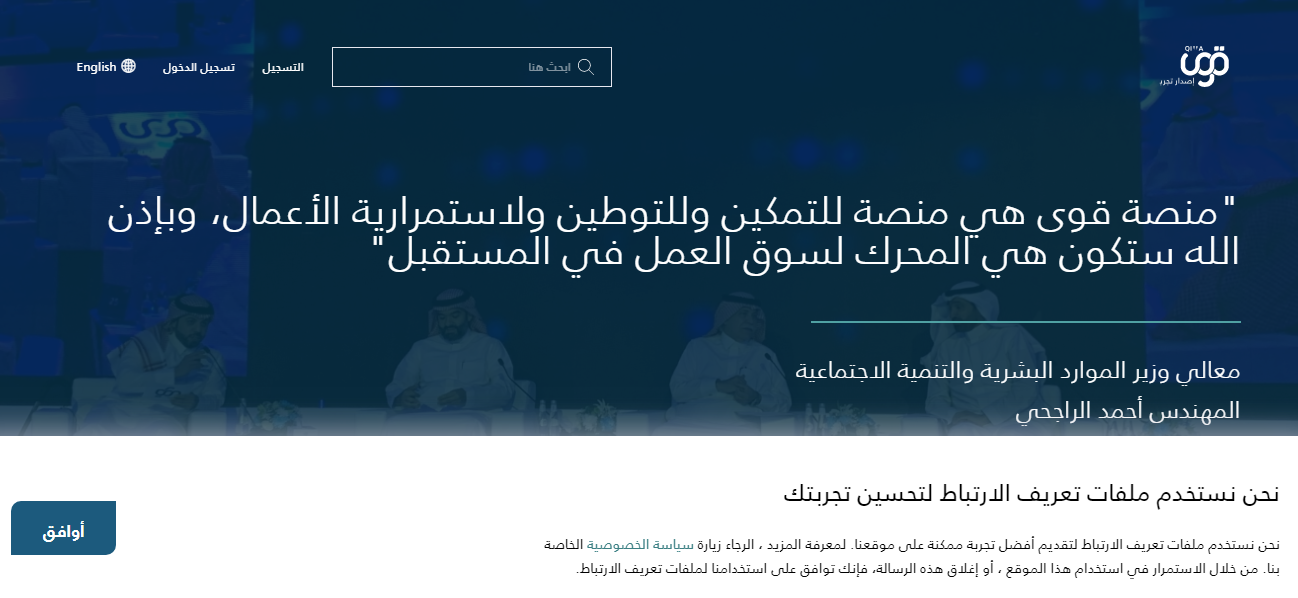 قوى
إصدار تجريبي

ابحث هنا

التسجيل

تسجيل الدخول

English

"منصة قوى هي منصة للتمكين وللتوطين ولاستمرارية الأعمال، وبإذن الله ستكون هي المحرك لسوق العمل في المستقبل"

معالي وزير الموارد البشرية والتنمية الاجتماعية

المهندس أحمد الراجحي

نحن نستخدم ملفات تعريف الارتباط لتحسين تجربتك

نحن نستخدم ملفات تعريف الارتباط لتقديم أفضل تجربة ممكنة على موقعنا. لمعرفة المزيد ، الرجاء زيارة سياسة الخصوصية الخاصة بنا. من خلال الاستمرار في استخدام هذا الموقع ، أو إغلاق هذه الرسالة، فإنك توافق على استخدامنا لملفات تعريف الارتباط.

أوافق